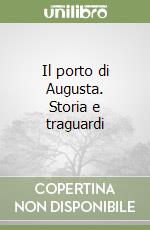 unilibro

Il porto di Augusta. Storia e traguardi

COPERTINA NON DISPONIBILE